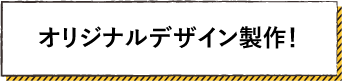 オリジナルデザイン製作!